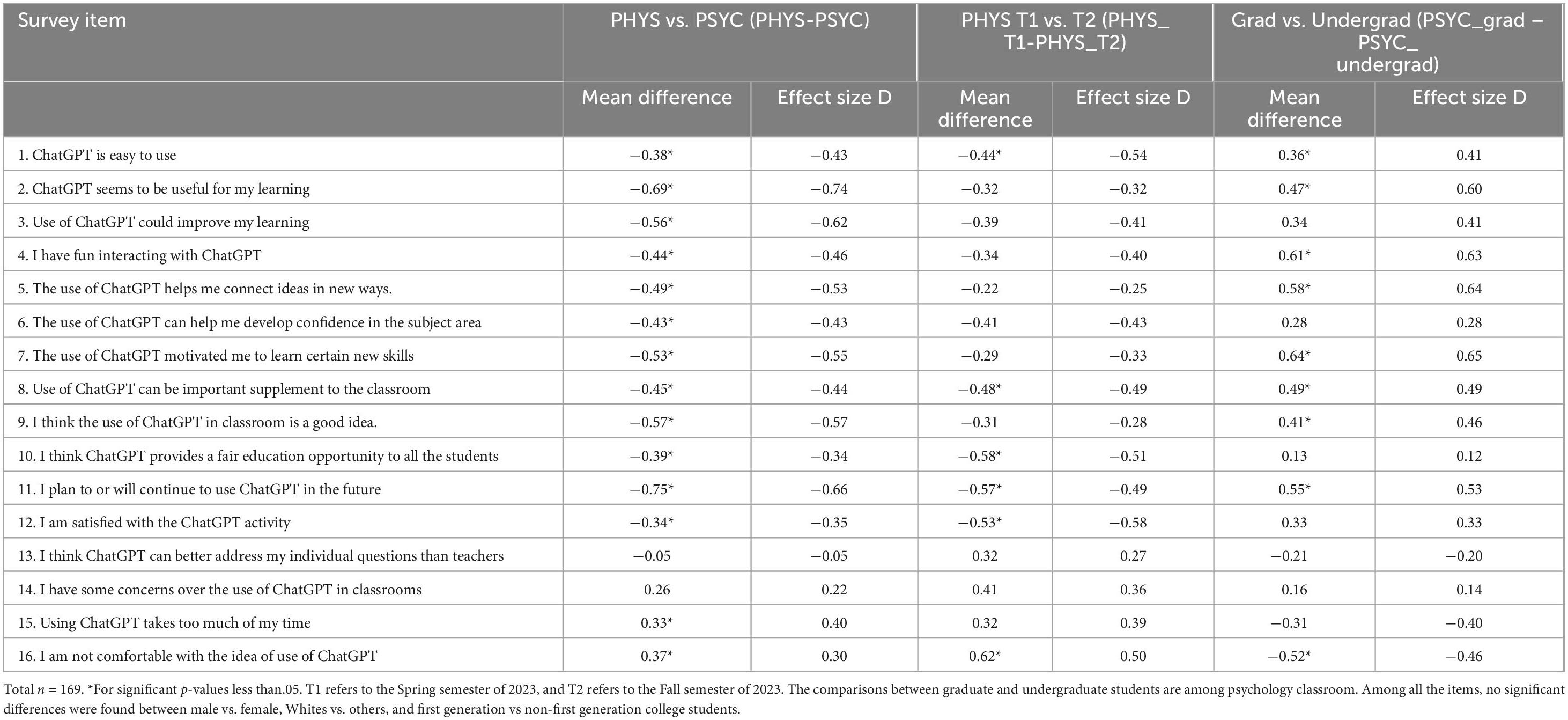 | Survey item | PHYS vs. PSYC (PHYS-PSYC) | | PHYS T1 vs. T2 (PHYS_T1-PHYS_T2) | | Grad vs. Undergrad (PSYC_grad – PSYC_undergrad) | |
|---|---|---|---|---|---|---|
| | Mean difference | Effect size D | Mean difference | Effect size D | Mean difference | Effect size D |
| 1. ChatGPT is easy to use | −0.38* | −0.43 | −0.44* | −0.54 | 0.36* | 0.41 |
| 2. ChatGPT seems to be useful for my learning | −0.69* | −0.74 | −0.32 | −0.32 | 0.47* | 0.60 |
| 3. Use of ChatGPT could improve my learning | −0.56* | −0.62 | −0.39 | −0.41 | 0.34 | 0.41 |
| 4. I have fun interacting with ChatGPT | −0.44* | −0.46 | −0.34 | −0.40 | 0.61* | 0.63 |
| 5. The use of ChatGPT helps me connect ideas in new ways. | −0.49* | −0.53 | −0.22 | −0.25 | 0.58* | 0.64 |
| 6. The use of ChatGPT can help me develop confidence in the subject area | −0.43* | −0.43 | −0.41 | −0.43 | 0.28 | 0.28 |
| 7. The use of ChatGPT motivated me to learn certain new skills | −0.53* | −0.55 | −0.29 | −0.33 | 0.64* | 0.65 |
| 8. Use of ChatGPT can be important supplement to the classroom | −0.45* | −0.44 | −0.48* | −0.49 | 0.49* | 0.49 |
| 9. I think the use of ChatGPT in classroom is a good idea. | −0.57* | −0.57 | −0.31 | −0.28 | 0.41* | 0.46 |
| 10. I think ChatGPT provides a fair education opportunity to all the students | −0.39* | −0.34 | −0.58* | −0.51 | 0.13 | 0.12 |
| 11. I plan to or will continue to use ChatGPT in the future | −0.75* | −0.66 | −0.57* | −0.49 | 0.55* | 0.53 |
| 12. I am satisfied with the ChatGPT activity | −0.34* | −0.35 | −0.53* | −0.58 | 0.33 | 0.33 |
| 13. I think ChatGPT can better address my individual questions than teachers | −0.05 | −0.05 | 0.32 | 0.27 | −0.21 | −0.20 |
| 14. I have some concerns over the use of ChatGPT in classrooms | 0.26 | 0.22 | 0.41 | 0.36 | 0.16 | 0.14 |
| 15. Using ChatGPT takes too much of my time | 0.33* | 0.40 | 0.32 | 0.39 | −0.31 | −0.40 |
| 16. I am not comfortable with the idea of use of ChatGPT | 0.37* | 0.30 | 0.62* | 0.50 | −0.52* | −0.46 |

Total $n$ = 169. *For significant $p$-values less than.05. T1 refers to the Spring semester of 2023, and T2 refers to the Fall semester of 2023. The comparisons between graduate and undergraduate students are among psychology classroom. Among all the items, no significant differences were found between male vs. female, Whites vs. others, and first generation vs non-first generation college students.